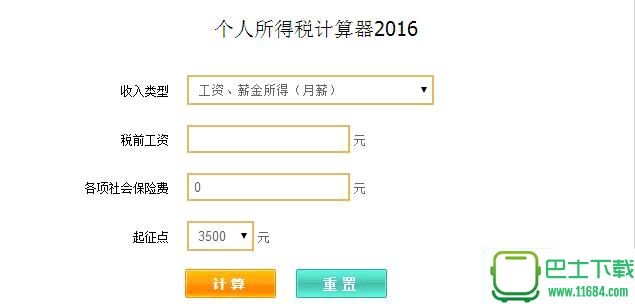 个人所得税计算器2016

收入类型 工资、薪金所得（月薪）

税前工资 元

各项社会保险费 0 元

起征点 3500 元

计算 重置

巴士下载
www.11684.com